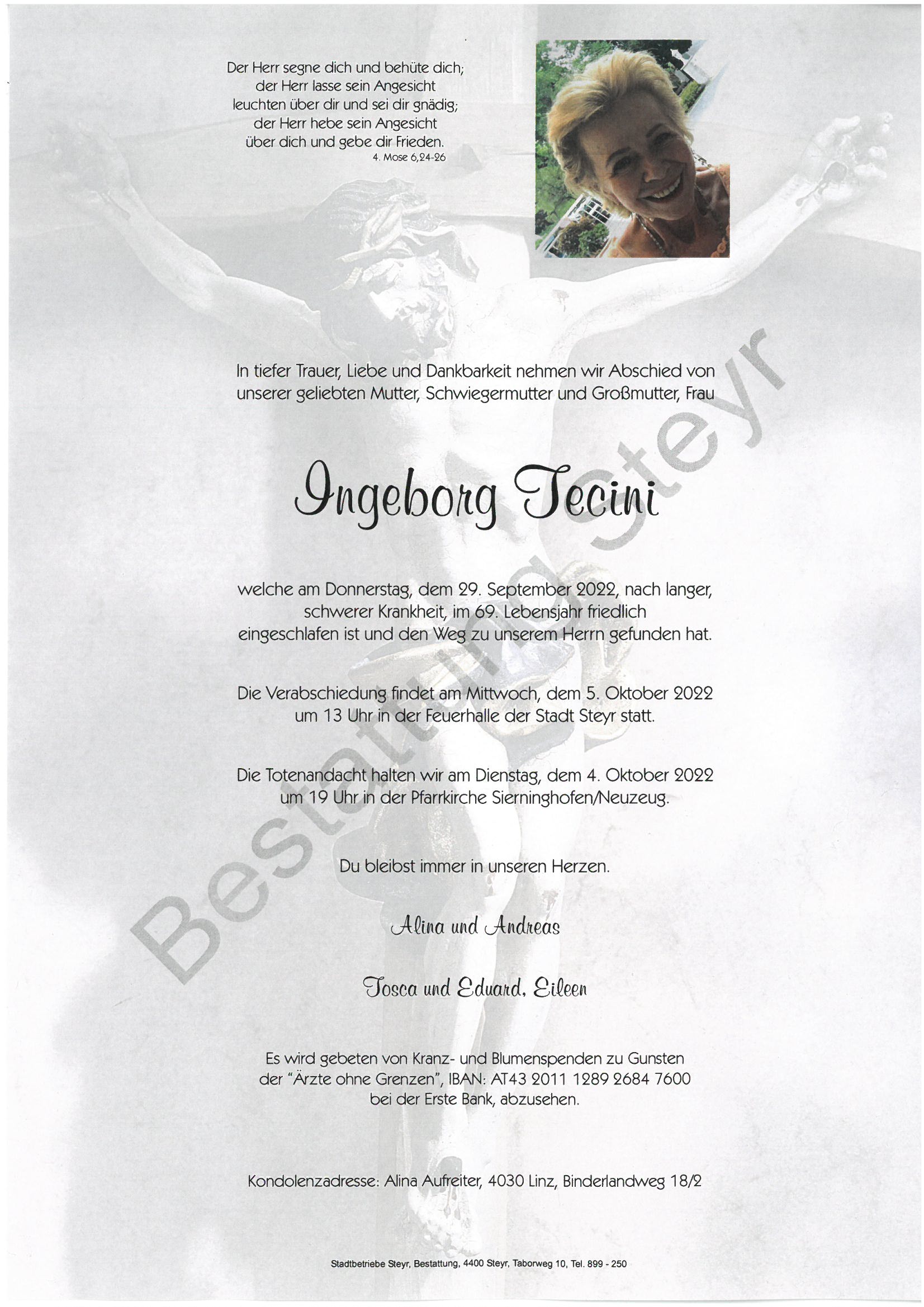 Der Herr segne dich und behüte dich; der Herr lasse sein Angesicht leuchten über dir und sei dir gnädig; der Herr hebe sein Angesicht über dich und gebe dir Frieden.
4. Mose 6,24-26

In tiefer Trauer, Liebe und Dankbarkeit nehmen wir Abschied von unserer geliebten Mutter, Schwiegermutter und Großmutter, Frau

Ingeborg Tecini

welche am Donnerstag, dem 29. September 2022, nach langer, schwerer Krankheit, im 69. Lebensjahr friedlich eingeschlafen ist und den Weg zu unserem Herrn gefunden hat.

Die Verabschiedung findet am Mittwoch, dem 5. Oktober 2022 um 13 Uhr in der Feuerhalle der Stadt Steyr statt.

Die Totenandacht halten wir am Dienstag, dem 4. Oktober 2022 um 19 Uhr in der Pfarrkirche Sierninghofen/Neuzeug.

Du bleibst immer in unseren Herzen.

Alina und Andreas

Tosca und Eduard, Eileen

Es wird gebeten von Kranz- und Blumenspenden zu Gunsten der "Ärzte ohne Grenzen", IBAN: AT43 2011 1289 2684 7600 bei der Erste Bank, abzusehen.

Kondolenzadresse: Alina Aufreiter, 4030 Linz, Binderlandweg 18/2

Stadtbetriebe Steyr, Bestattung, 4400 Steyr, Taborweg 10, Tel. 899 - 250

Bestattung Steyr